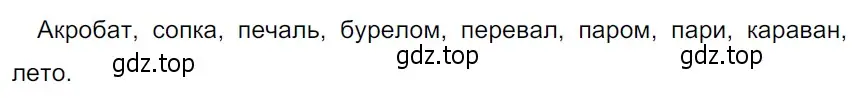 Акробат, сопка, печаль, бурелом, перевал, паром, пари, караван, лето.

gdz.top gdz.top gdz.top